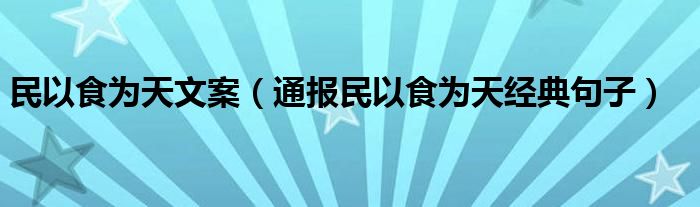 民以食为天文案（通报民以食为天经典句子）